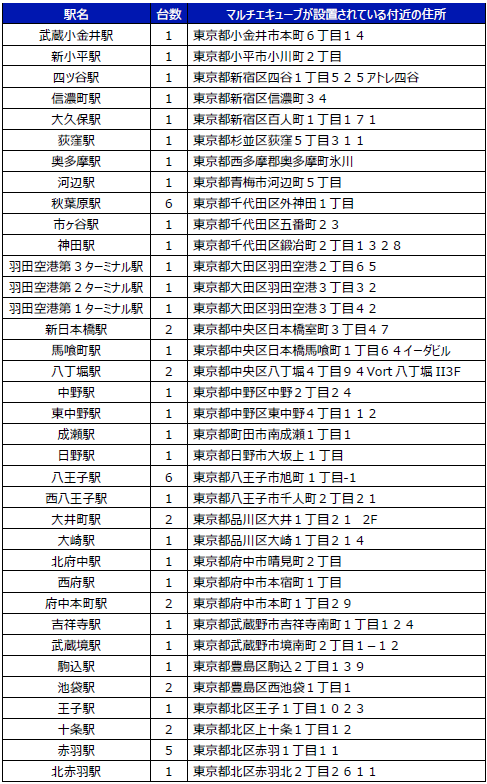 | 駅名 | 台数 | マルチエキューブが設置されている付近の住所 |
|---|---|---|
| 武蔵小金井駅 | 1 | 東京都小金井市本町６丁目１４ |
| 新小平駅 | 1 | 東京都小平市小川町２丁目 |
| 四ツ谷駅 | 1 | 東京都新宿区四谷１丁目５２５アトレ四谷 |
| 信濃町駅 | 1 | 東京都新宿区信濃町３４ |
| 大久保駅 | 1 | 東京都新宿区百人町１丁目１７１ |
| 荻窪駅 | 1 | 東京都杉並区荻窪５丁目３１１ |
| 奥多摩駅 | 1 | 東京都西多摩郡奥多摩町氷川 |
| 河辺駅 | 1 | 東京都青梅市河辺町５丁目 |
| 秋葉原駅 | 6 | 東京都千代田区外神田１丁目 |
| 市ヶ谷駅 | 1 | 東京都千代田区五番町２３ |
| 神田駅 | 1 | 東京都千代田区鍛冶町２丁目１３２８ |
| 羽田空港第３ターミナル駅 | 1 | 東京都大田区羽田空港２丁目６５ |
| 羽田空港第２ターミナル駅 | 1 | 東京都大田区羽田空港３丁目３２ |
| 羽田空港第１ターミナル駅 | 1 | 東京都大田区羽田空港３丁目４２ |
| 新日本橋駅 | 2 | 東京都中央区日本橋室町３丁目４７ |
| 馬喰町駅 | 1 | 東京都中央区日本橋馬喰町１丁目６４イーダビル |
| 八丁堀駅 | 2 | 東京都中央区八丁堀４丁目９４Vort 八丁堀 II3F |
| 中野駅 | 1 | 東京都中野区中野２丁目２４ |
| 東中野駅 | 1 | 東京都中野区東中野４丁目１１２ |
| 成瀬駅 | 1 | 東京都町田市南成瀬１丁目１ |
| 日野駅 | 1 | 東京都日野市大坂上１丁目 |
| 八王子駅 | 6 | 東京都八王子市旭町１丁目-1 |
| 西八王子駅 | 1 | 東京都八王子市千人町２丁目２１ |
| 大井町駅 | 2 | 東京都品川区大井１丁目２１　2F |
| 大崎駅 | 1 | 東京都品川区大崎１丁目２１４ |
| 北府中駅 | 1 | 東京都府中市晴見町２丁目 |
| 西府駅 | 1 | 東京都府中市本宿町１丁目 |
| 府中本町駅 | 2 | 東京都府中市本町１丁目２９ |
| 吉祥寺駅 | 1 | 東京都武蔵野市吉祥寺南町１丁目１２４ |
| 武蔵境駅 | 1 | 東京都武蔵野市境南町２丁目１－１２ |
| 駒込駅 | 1 | 東京都豊島区駒込２丁目１３９ |
| 池袋駅 | 2 | 東京都豊島区西池袋１丁目１ |
| 王子駅 | 1 | 東京都北区王子１丁目１０２３ |
| 十条駅 | 2 | 東京都北区上十条１丁目１２ |
| 赤羽駅 | 5 | 東京都北区赤羽１丁目１１ |
| 北赤羽駅 | 1 | 東京都北区赤羽北２丁目２６１１ |